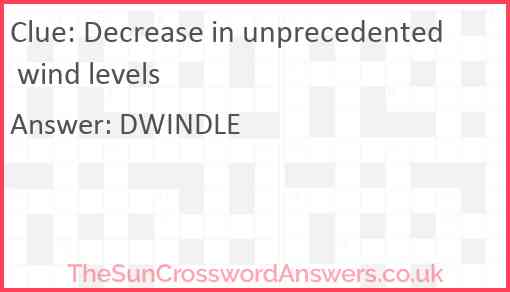 Clue: Decrease in unprecedented wind levels

Answer: DWINDLE

TheSunCrosswordAnswers.co.uk